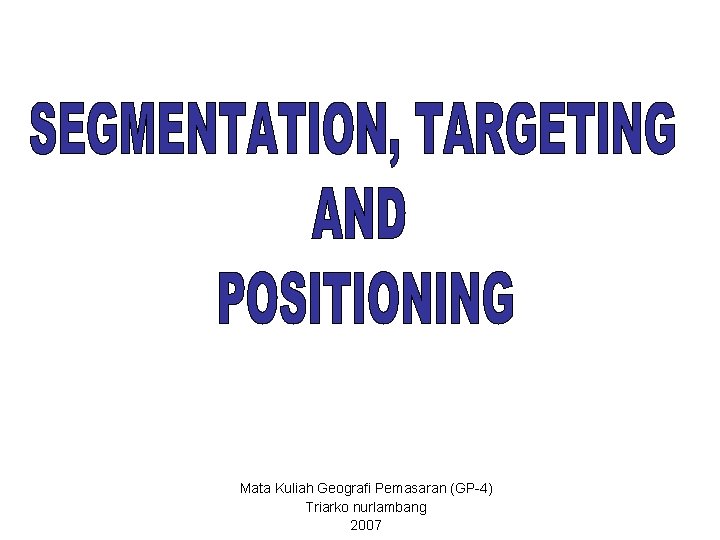 SEGMENTATION, TARGETING
AND
POSITIONING

Mata Kuliah Geografi Pemasaran (GP-4)
Triarko nurlambang
2007